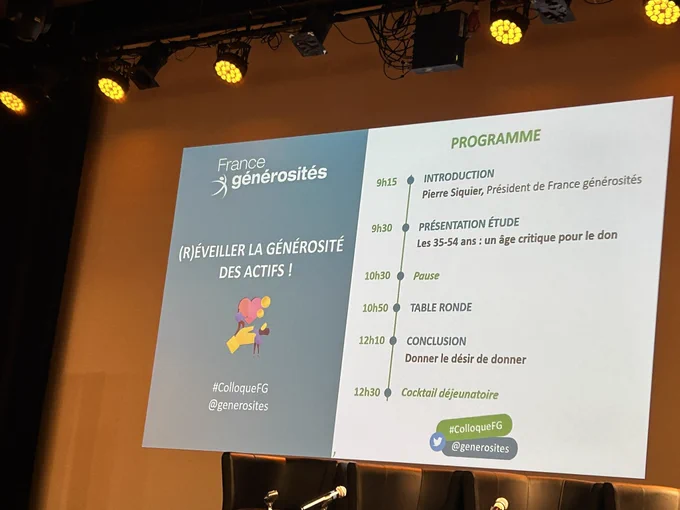 France
générosités

(R)ÉVEILLER LA GÉNÉROSITÉ DES ACTIFS !

#ColloqueFG
@generosites

PROGRAMME

9h15 INTRODUCTION
Pierre Siquier, Président de France générosités

9h30 PRÉSENTATION ÉTUDE
Les 35-54 ans : un âge critique pour le don

10h30 Pause

10h50 TABLE RONDE

12h10 CONCLUSION
Donner le désir de donner

12h30 Cocktail déjeunatoire

#ColloqueFG
@generosites